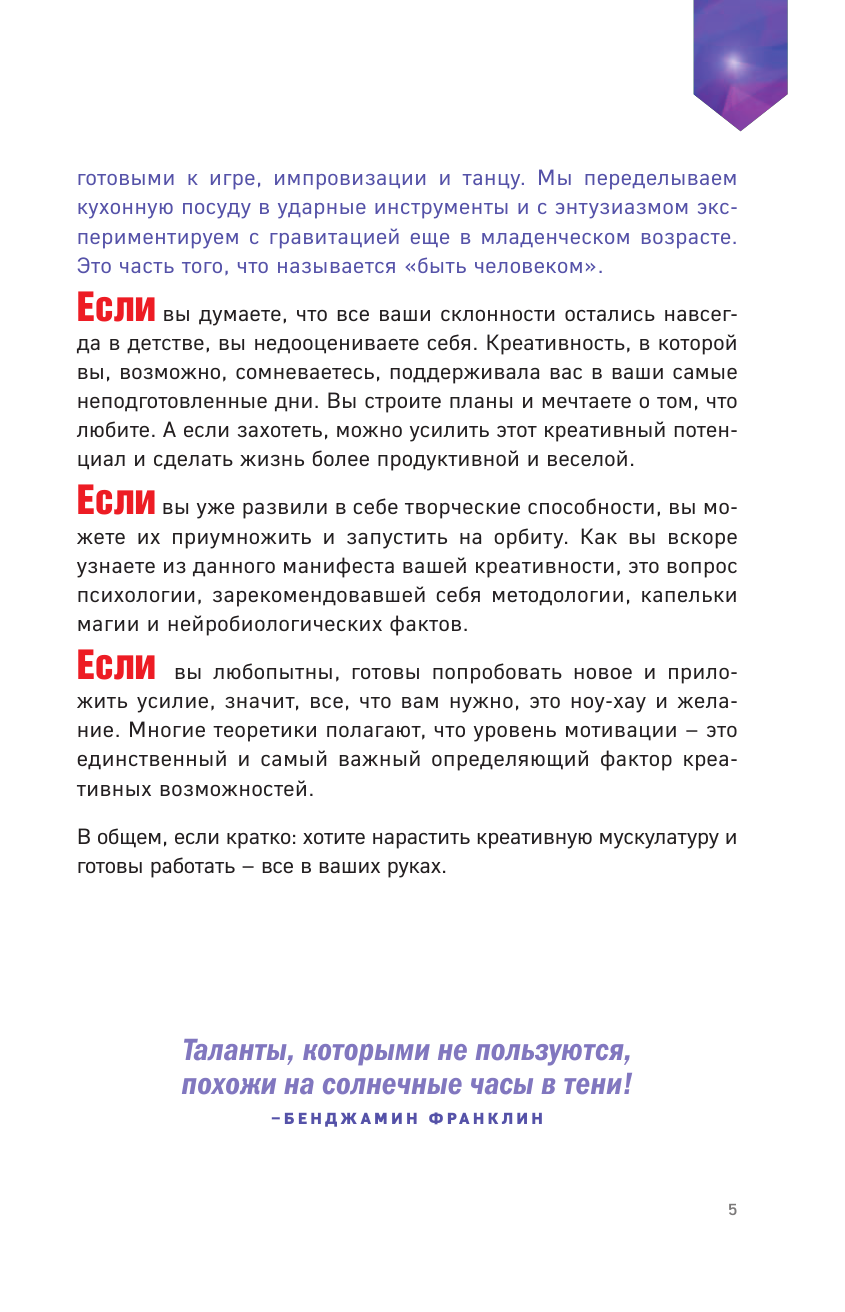 готовыми к игре, импровизации и танцу. Мы переделываем кухонную посуду в ударные инструменты и с энтузиазмом экспериментируем с гравитацией еще в младенческом возрасте. Это часть того, что называется «быть человеком».

Если вы думаете, что все ваши склонности остались навсегда в детстве, вы недооцениваете себя. Креативность, в которой вы, возможно, сомневаетесь, поддерживала вас в ваши самые неподготовленные дни. Вы строите планы и мечтаете о том, что любите. А если захотеть, можно усилить этот креативный потенциал и сделать жизнь более продуктивной и веселой.

Если вы уже развили в себе творческие способности, вы можете их приумножить и запустить на орбиту. Как вы вскоре узнаете из данного манифеста вашей креативности, это вопрос психологии, зарекомендовавшей себя методологии, капельки магии и нейробиологических фактов.

Если вы любопытны, готовы попробовать новое и приложить усилие, значит, все, что вам нужно, это ноу-хау и желание. Многие теоретики полагают, что уровень мотивации – это единственный и самый важный определяющий фактор креативных возможностей.

В общем, если кратко: хотите нарастить креативную мускулатуру и готовы работать – все в ваших руках.

Таланты, которыми не пользуются, похожи на солнечные часы в тени!
–БЕНДЖАМИН ФРАНКЛИН

5